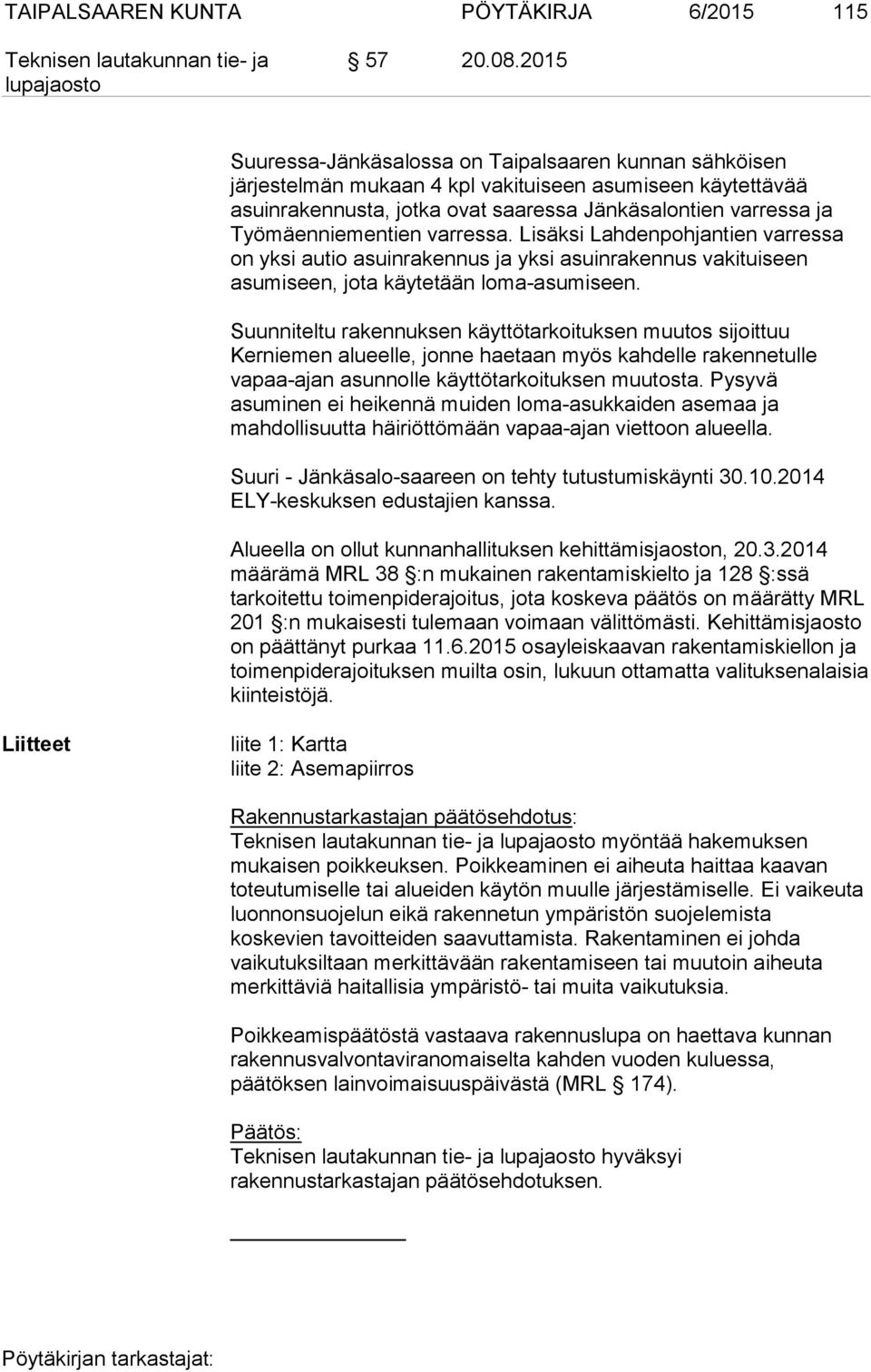 TAIPALSAAREN KUNTA PÖYTÄKIRJA 6/2015 115

Teknisen lautakunnan tie- ja lupajaosto § 57 20.08.2015

Suuressa-Jänkäsalossa on Taipalsaaren kunnan sähköisen järjestelmän mukaan 4 kpl vakituiseen asumiseen käytettävää asuinrakennusta, jotka ovat saaressa Jänkäsalontien varressa ja Työmäenniementien varressa. Lisäksi Lahdenpohjantien varressa on yksi autio asuinrakennus ja yksi asuinrakennus vakituiseen asumiseen, jota käytetään loma-asumiseen.

Suunniteltu rakennuksen käyttötarkoituksen muutos sijoittuu Kerniemen alueelle, jonne haetaan myös kahdelle rakennetulle vapaa-ajan asunnolle käyttötarkoituksen muutosta. Pysyvä asuminen ei heikennä muiden loma-asukkaiden asemaa ja mahdollisuutta häiriöttömään vapaa-ajan viettoon alueella.

Suuri - Jänkäsalo-saareen on tehty tutustumiskäynti 30.10.2014 ELY-keskuksen edustajien kanssa.

Alueella on ollut kunnanhallituksen kehittämisjaoston, 20.3.2014 määrämä MRL 38 §:n mukainen rakentamiskielto ja 128 §:ssä tarkoitettu toimenpiderajoitus, jota koskeva päätös on määrätty MRL 201 §:n mukaisesti tulemaan voimaan välittömästi. Kehittämisjaosto on päättänyt purkaa 11.6.2015 osayleiskaavan rakentamiskiellon ja toimenpiderajoituksen muilta osin, lukuun ottamatta valituksenalaisia kiinteistöjä.

Liitteet

liite 1: Kartta
liite 2: Asemapiirros

Rakennustarkastajan päätösehdotus:
Teknisen lautakunnan tie- ja lupajaosto myöntää hakemuksen mukaisen poikkeuksen. Poikkeaminen ei aiheuta haittaa kaavan toteutumiselle tai alueiden käytön muulle järjestämiselle. Ei vaikeuta luonnonsuojelun eikä rakennetun ympäristön suojelemista koskevien tavoitteiden saavuttamista. Rakentaminen ei johda vaikutuksiltaan merkittävään rakentamiseen tai muutoin aiheuta merkittäviä haitallisia ympäristö- tai muita vaikutuksia.

Poikkeamispäätöstä vastaava rakennuslupa on haettava kunnan rakennusvalvontaviranomaiselta kahden vuoden kuluessa, päätöksen lainvoimaisuuspäivästä (MRL § 174).

Päätös:
Teknisen lautakunnan tie- ja lupajaosto hyväksyi rakennustarkastajan päätösehdotuksen.

Pöytäkirjan tarkastajat: